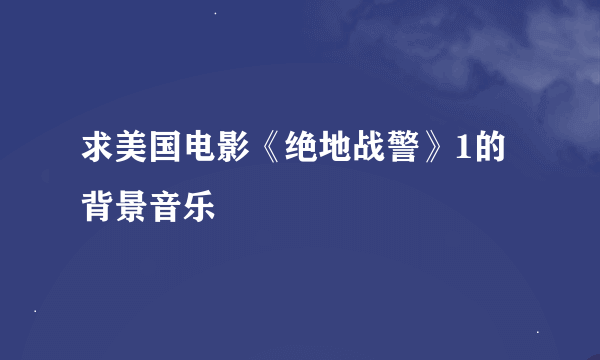 求美国电影《绝地战警》1的背景音乐